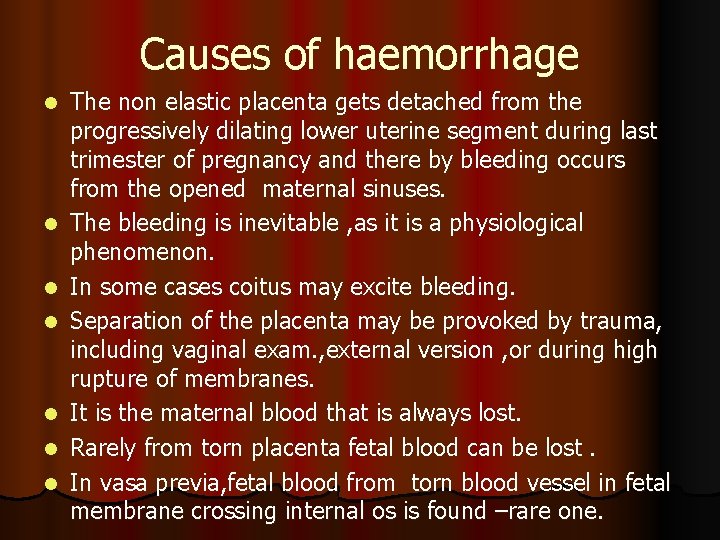 Causes of haemorrhage

- The non elastic placenta gets detached from the progressively dilating lower uterine segment during last trimester of pregnancy and there by bleeding occurs from the opened maternal sinuses.
- The bleeding is inevitable ,as it is a physiological phenomenon.
- In some cases coitus may excite bleeding.
- Separation of the placenta may be provoked by trauma, including vaginal exam.,external version ,or during high rupture of membranes.
- It is the maternal blood that is always lost.
- Rarely from torn placenta fetal blood can be lost .
- In vasa previa,fetal blood from torn blood vessel in fetal membrane crossing internal os is found –rare one.